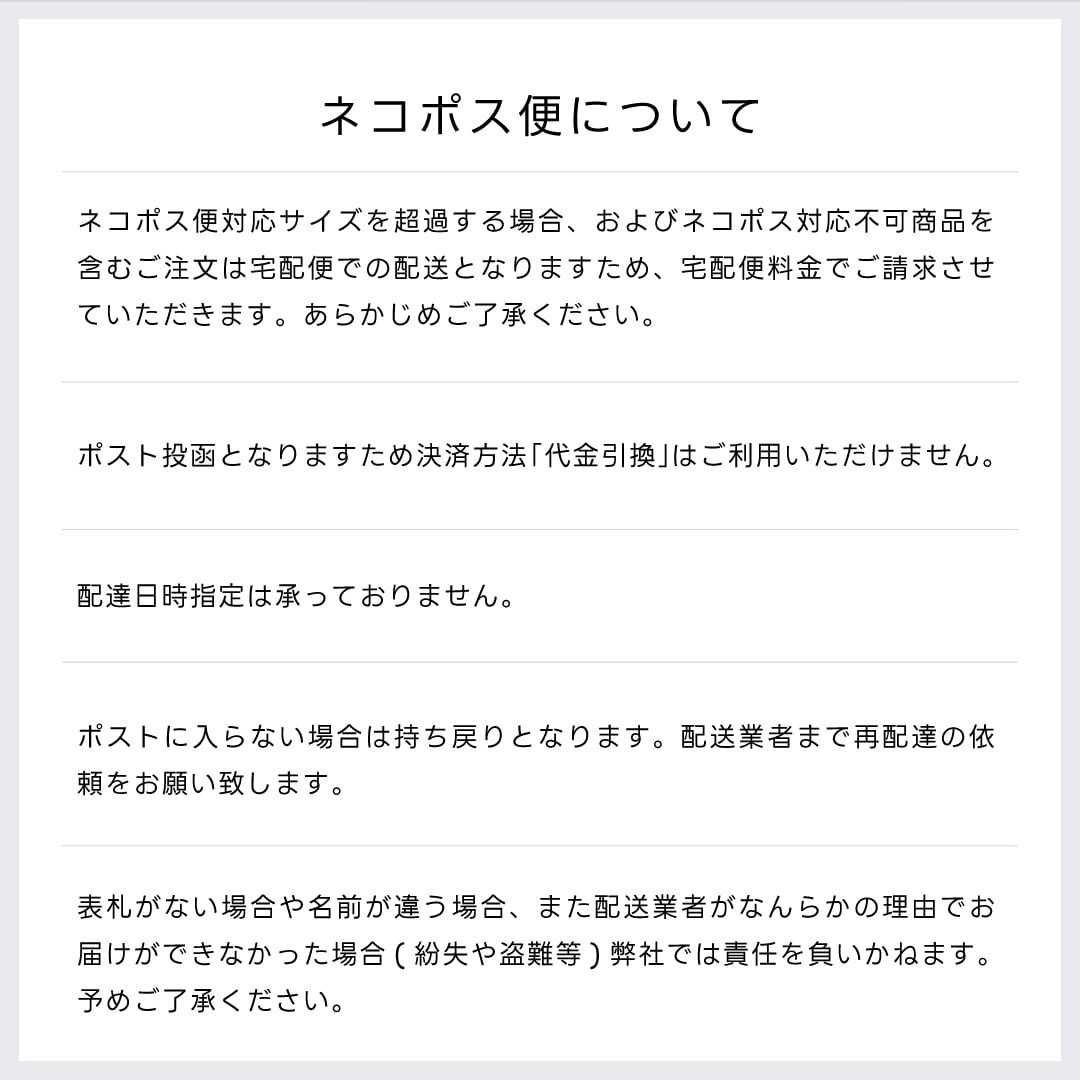 ネコポス便について

ネコポス便対応サイズを超過する場合、およびネコポス対応不可商品を含むご注文は宅配便での配送となりますため、宅配便料金でご請求させていただきます。あらかじめご了承ください。

ポスト投函となりますため決済方法「代金引換」はご利用いただけません。

配達日時指定は承っておりません。

ポストに入らない場合は持ち戻りとなります。配送業者まで再配達の依頼をお願い致します。

表札がない場合や名前が違う場合、また配送業者がなんらかの理由でお届けができなかった場合(紛失や盗難等)弊社では責任を負いかねます。予めご了承ください。